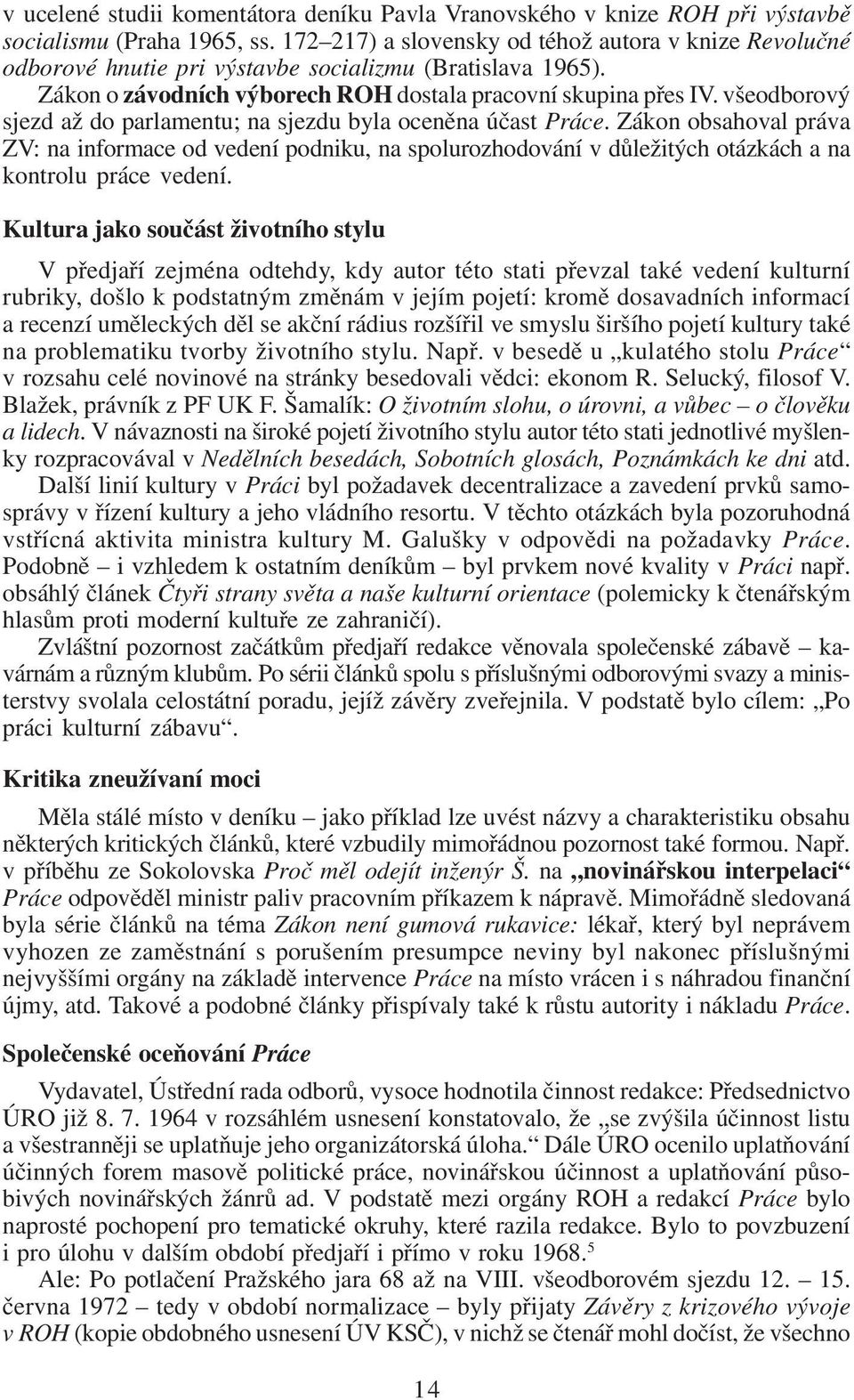 v ucelené studii komentátora deníku Pavla Vranovského v knize ROH při výstavbě socialismu (Praha 1965, ss. 172–217) a slovensky od téhož autora v knize Revolučné odborové hnutie pri výstavbe socializmu (Bratislava 1965).

Zákon o závodních výborech ROH dostala pracovní skupina přes IV. všeodborový sjezd až do parlamentu; na sjezdu byla oceněna účast Práce. Zákon obsahoval práva ZV: na informace od vedení podniku, na spolurozhodování v důležitých otázkách a na kontrolu práce vedení.

Kultura jako součást životního stylu

V předjaří zejména odtehdy, kdy autor této stati převzal také vedení kulturní rubriky, došlo k podstatným změnám v jejím pojetí: kromě dosavadních informací a recenzí uměleckých děl se akční rádius rozšířil ve smyslu širšího pojetí kultury také na problematiku tvorby životního stylu. Např. v besedě u „kulatého stolu Práce“ v rozsahu celé novinové na stránky besedovali vědci: ekonom R. Selucký, filosof V. Blažek, právník z PF UK F. Šamalík: O životním slohu, o úrovni, a vůbec – o člověku a lidech. V návaznosti na široké pojetí životního stylu autor této stati jednotlivé myšlenky rozpracovával v Nedělních besedách, Sobotních glosách, Poznámkách ke dni atd.

Další linií kultury v Práci byl požadavek decentralizace a zavedení prvků samosprávy v řízení kultury a jeho vládního resortu. V těchto otázkách byla pozoruhodná vstřícná aktivita ministra kultury M. Galušky v odpovědi na požadavky Práce. Podobně – i vzhledem k ostatním deníkům – byl prvkem nové kvality v Práci např. obsáhlý článek Čtyři strany světa a naše kulturní orientace (polemicky k čtenářským hlasům proti moderní kultuře ze zahraničí).

Zvláštní pozornost začátkům předjaří redakce věnovala společenské zábavě – kavárnám a různým klubům. Po sérii článků spolu s příslušnými odborovými svazy a ministerstvy svolala celostátní poradu, jejíž závěry zveřejnila. V podstatě bylo cílem: „Po práci kulturní zábavu“.

Kritika zneužívaní moci

Měla stálé místo v deníku – jako příklad lze uvést názvy a charakteristiku obsahu některých kritických článků, které vzbudily mimořádnou pozornost také formou. Např. v příběhu ze Sokolovska Proč měl odejít inženýr Š. na „novinářskou interpelaci“ Práce odpověděl ministr paliv pracovním příkazem k nápravě. Mimořádně sledovaná byla série článků na téma Zákon není gumová rukavice: lékař, který byl neprávem vyhozen ze zaměstnání s porušením presumpce neviny byl nakonec příslušnými nejvyššími orgány na základě intervence Práce na místo vrácen i s náhradou finanční újmy, atd. Takové a podobné články přispívaly také k růstu autority i nákladu Práce.

Společenské oceňování Práce

Vydavatel, Ústřední rada odborů, vysoce hodnotila činnost redakce: Předsednictvo ÚRO již 8. 7. 1964 v rozsáhlém usnesení konstatovalo, že „se zvýšila účinnost listu a všestranněji se uplatňuje jeho organizátorská úloha.“ Dále ÚRO ocenilo uplatňování účinných forem masově politické práce, novinářskou účinnost a uplatňování působivých novinářských žánrů ad. V podstatě mezi orgány ROH a redakcí Práce bylo naprosté pochopení pro tematické okruhy, které razila redakce. Bylo to povzbuzení i pro úlohu v dalším období předjaří i přímo v roku 1968.$^5$

Ale: Po potlačení Pražského jara 68 až na VIII. všeodborovém sjezdu 12. – 15. června 1972 – tedy v období normalizace – byly přijaty Závěry z krizového vývoje v ROH (kopie obdobného usnesení ÚV KSČ), v nichž se čtenář mohl dočíst, že všechno

14